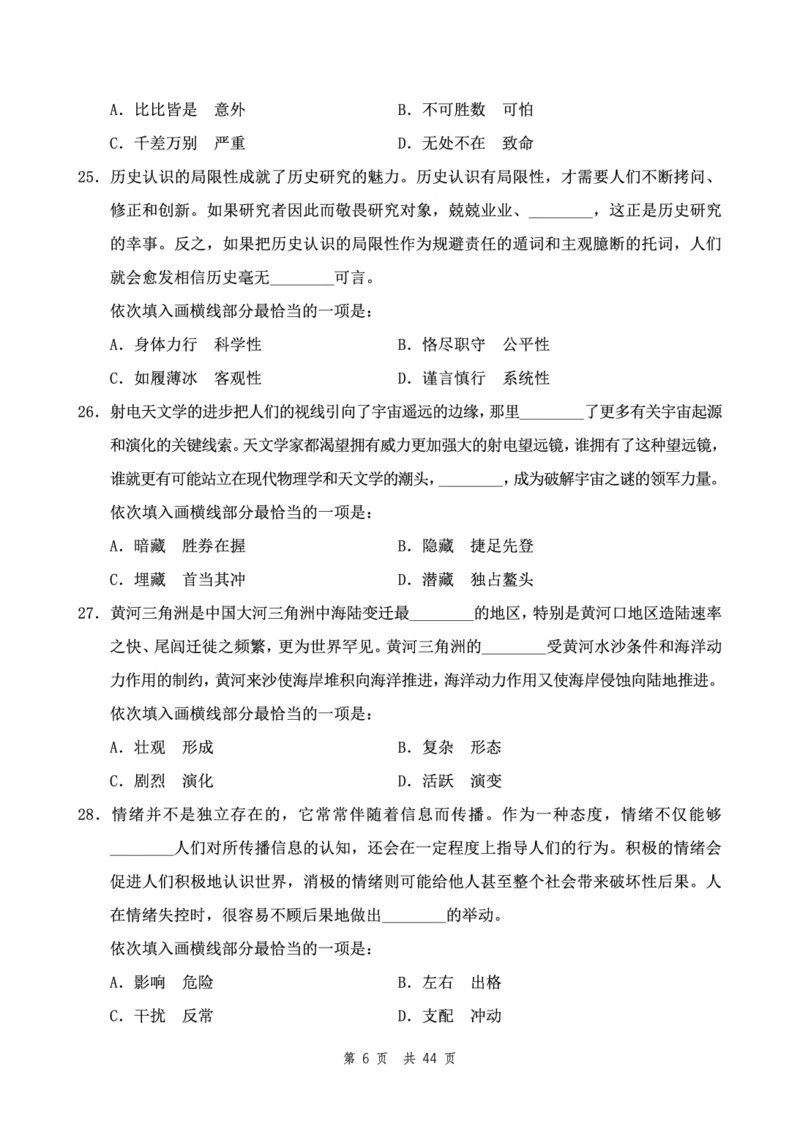 A. 比比皆是　意外　　　　　　　　B. 不可胜数　可怕

C. 千差万别　严重　　　　　　　　D. 无处不在　致命

25. 历史认识的局限性成就了历史研究的魅力。历史认识有局限性，才需要人们不断拷问、修正和创新。如果研究者因此而敬畏研究对象，兢兢业业、________，这正是历史研究的幸事。反之，如果把历史认识的局限性作为规避责任的遁词和主观臆断的托词，人们就会愈发相信历史毫无________可言。

依次填入画横线部分最恰当的一项是：

A. 身体力行　科学性　　　　　　　B. 恪尽职守　公平性

C. 如履薄冰　客观性　　　　　　　D. 谨言慎行　系统性

26. 射电天文学的进步把人们的视线引向了宇宙遥远的边缘，那里________了更多有关宇宙起源和演化的关键线索。天文学家都渴望拥有威力更加强大的射电望远镜，谁拥有了这种望远镜，谁就更有可能站立在现代物理学和天文学的潮头，________，成为破解宇宙之谜的领军力量。

依次填入画横线部分最恰当的一项是：

A. 暗藏　胜券在握　　　　　　　　B. 隐藏　捷足先登

C. 埋藏　首当其冲　　　　　　　　D. 潜藏　独占鳌头

27. 黄河三角洲是中国大河三角洲中海陆变迁最________的地区，特别是黄河口地区造陆速率之快、尾闾迁徙之频繁，更为世界罕见。黄河三角洲的________受黄河水沙条件和海洋动力作用的制约，黄河来沙使海岸堆积向海洋推进，海洋动力作用又使海岸侵蚀向陆地推进。

依次填入画横线部分最恰当的一项是：

A. 壮观　形成　　　　　　　　　　B. 复杂　形态

C. 剧烈　演化　　　　　　　　　　D. 活跃　演变

28. 情绪并不是独立存在的，它常常伴随着信息而传播。作为一种态度，情绪不仅能够________人们对所传播信息的认知，还会在一定程度上指导人们的行为。积极的情绪会促进人们积极地认识世界，消极的情绪则可能给他人甚至整个社会带来破坏性后果。人在情绪失控时，很容易不顾后果地做出________的举动。

依次填入画横线部分最恰当的一项是：

A. 影响　危险　　　　　　　　　　B. 左右　出格

C. 干扰　反常　　　　　　　　　　D. 支配　冲动

第 6 页　共 44 页